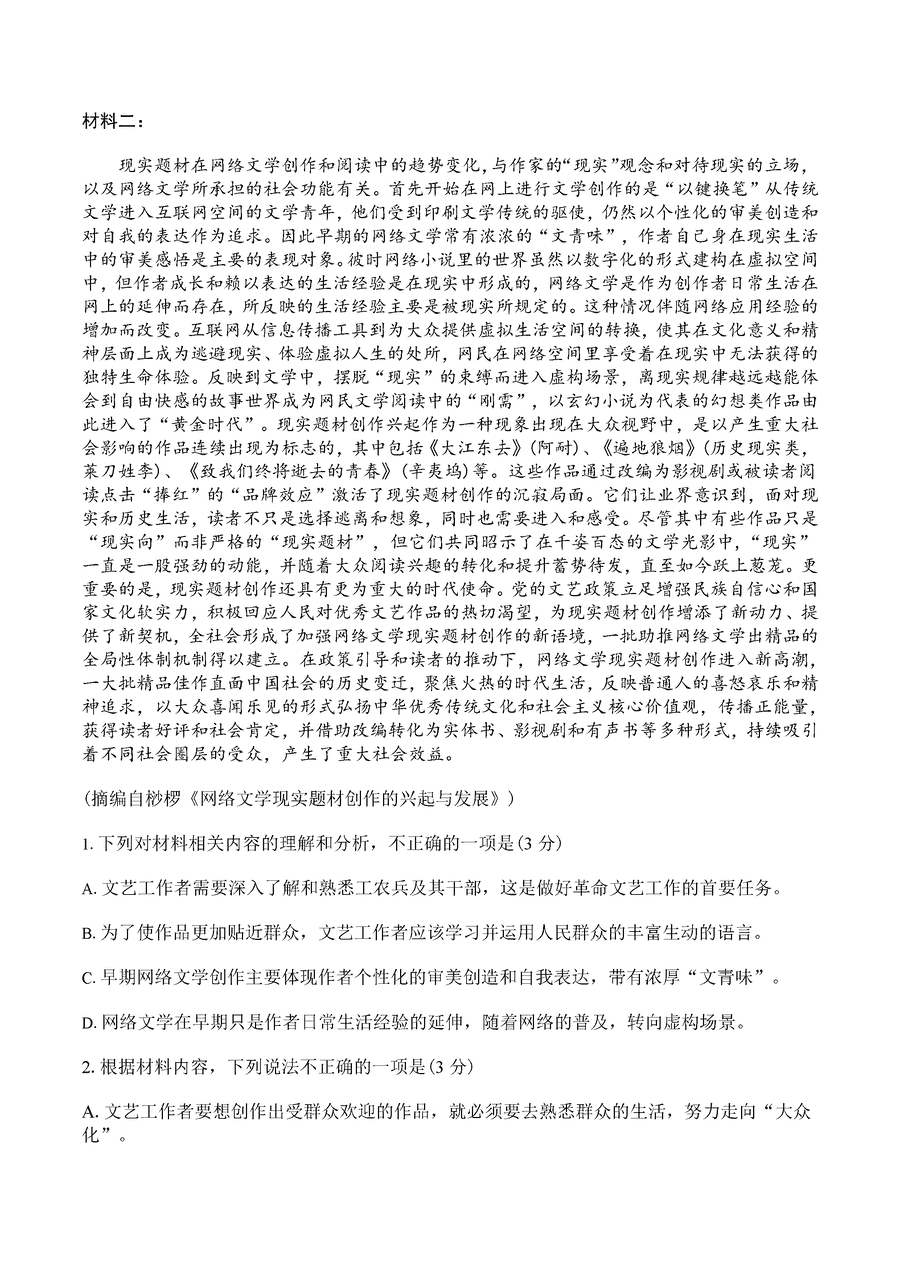 材料二：

现实题材在网络文学创作和阅读中的趋势变化，与作家的“现实”观念和对待现实的立场，以及网络文学所承担的社会功能有关。首先开始在网上进行文学创作的是“以键换笔”从传统文学进入互联网空间的文学青年，他们受到印刷文学传统的驱使，仍然以个性化的审美创造和对自我的表达作为追求。因此早期的网络文学常有浓浓的“文青味”，作者自己身在现实生活中的审美感悟是主要的表现对象。彼时网络小说里的世界虽然以数字化的形式建构在虚拟空间中，但作者成长和赖以表达的生活经验是在现实中形成的，网络文学是作为创作者日常生活在网上的延伸而存在，所反映的生活经验主要是被现实所规定的。这种情况伴随网络应用经验的增加而改变。互联网从信息传播工具到为大众提供虚拟生活空间的转换，使其在文化意义和精神层面上成为逃避现实、体验虚拟人生的处所，网民在网络空间里享受着在现实中无法获得的独特生命体验。反映到文学中，摆脱“现实”的束缚而进入虚构场景，离现实规律越远越能体会到自由快感的故事世界成为网民文学阅读中的“刚需”，以玄幻小说为代表的幻想类作品由此进入了“黄金时代”。现实题材创作兴起作为一种现象出现在大众视野中，是以产生重大社会影响的作品连续出现为标志的，其中包括《大江东去》(阿耐)、《遍地狼烟》(历史现实类，菜刀姓李)、《致我们终将逝去的青春》(辛夷坞)等。这些作品通过改编为影视剧或被读者阅读点击“捧红”的“品牌效应”激活了现实题材创作的沉寂局面。它们让业界意识到，面对现实和历史生活，读者不只是选择逃离和想象，同时也需要进入和感受。尽管其中有些作品只是“现实向”而非严格的“现实题材”，但它们共同昭示了在千姿百态的文学光影中，“现实”一直是一股强劲的动能，并随着大众阅读兴趣的转化和提升蓄势待发，直至如今跃上葱茏。更重要的是，现实题材创作还具有更为重大的时代使命。党的文艺政策立足增强民族自信心和国家文化软实力，积极回应人民对优秀文艺作品的热切渴望，为现实题材创作增添了新动力、提供了新契机，全社会形成了加强网络文学现实题材创作的新语境，一批助推网络文学出精品的全局性体制机制得以建立。在政策引导和读者的推动下，网络文学现实题材创作进入新高潮，一大批精品佳作直面中国社会的历史变迁，聚焦火热的时代生活，反映普通人的喜怒哀乐和精神追求，以大众喜闻乐见的形式弘扬中华优秀传统文化和社会主义核心价值观，传播正能量，获得读者好评和社会肯定，并借助改编转化为实体书、影视剧和有声书等多种形式，持续吸引着不同社会圈层的受众，产生了重大社会效益。

(摘编自桫椤《网络文学现实题材创作的兴起与发展》)

1. 下列对材料相关内容的理解和分析，不正确的一项是(3 分)

A. 文艺工作者需要深入了解和熟悉工农兵及其干部，这是做好革命文艺工作的首要任务。

B. 为了使作品更加贴近群众，文艺工作者应该学习并运用人民群众的丰富生动的语言。

C. 早期网络文学创作主要体现作者个性化的审美创造和自我表达，带有浓厚“文青味”。

D. 网络文学在早期只是作者日常生活经验的延伸，随着网络的普及，转向虚构场景。

2. 根据材料内容，下列说法不正确的一项是(3 分)

A. 文艺工作者要想创作出受群众欢迎的作品，就必须要去熟悉群众的生活，努力走向“大众化”。